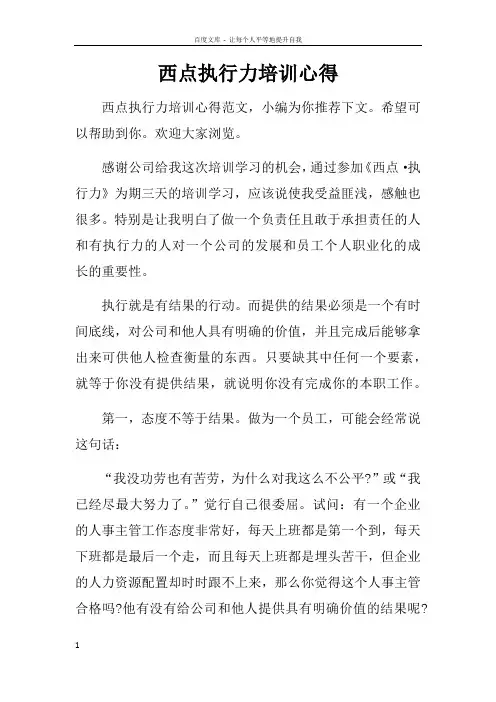 百度文库 - 让每个人平等地提升自我

西点执行力培训心得

西点执行力培训心得范文，小编为你推荐下文。希望可以帮助到你。欢迎大家浏览。

感谢公司给我这次培训学习的机会，通过参加《西点 •执行力》为期三天的培训学习，应该说使我受益匪浅，感触也很多。特别是让我明白了做一个负责任且敢于承担责任的人和有执行力的人对一个公司的发展和员工个人职业化的成长的重要性。

执行就是有结果的行动。而提供的结果必须是一个有时间底线，对公司和他人具有明确的价值，并且完成后能够拿出来可供他人检查衡量的东西。只要缺其中任何一个要素，就等于你没有提供结果，就说明你没有完成你的本职工作。

第一，态度不等于结果。做为一个员工，可能会经常说这句话：

“我没功劳也有苦劳，为什么对我这么不公平?”或“我已经尽最大努力了。”觉行自己很委屈。试问：有一个企业的人事主管工作态度非常好，每天上班都是第一个到，每天下班都是最后一个走，而且每天上班都是埋头苦干，但企业的人力资源配置却时时跟不上来，那么你觉得这个人事主管合格吗?他有没有给公司和他人提供具有明确价值的结果呢?

1